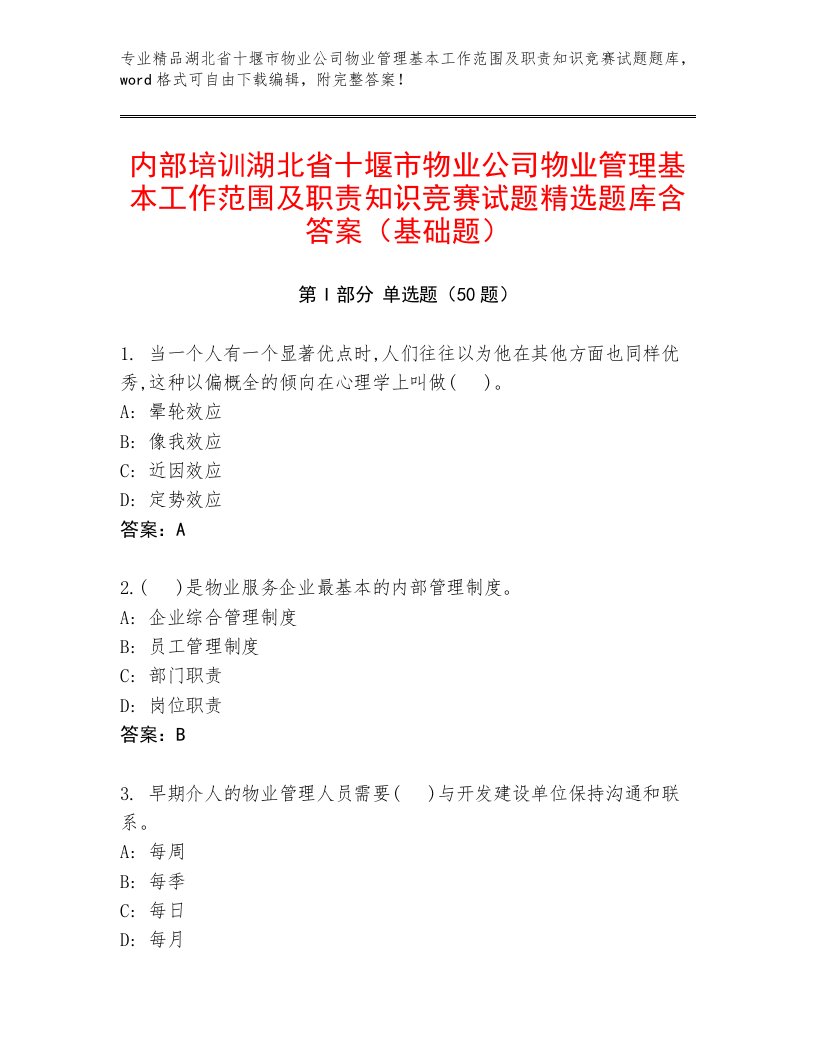 专业精品湖北省十堰市物业公司物业管理基本工作范围及职责知识竞赛试题题库，word格式可自由下载编辑，附完整答案！

内部培训湖北省十堰市物业公司物业管理基本工作范围及职责知识竞赛试题精选题库含答案（基础题）

第Ⅰ部分 单选题（50题）

1. 当一个人有一个显著优点时,人们往往以为他在其他方面也同样优秀,这种以偏概全的倾向在心理学上叫做(　)。
A: 晕轮效应
B: 像我效应
C: 近因效应
D: 定势效应
答案：A

2.(　)是物业服务企业最基本的内部管理制度。
A: 企业综合管理制度
B: 员工管理制度
C: 部门职责
D: 岗位职责
答案：B

3. 早期介人的物业管理人员需要(　)与开发建设单位保持沟通和联系。
A: 每周
B: 每季
C: 每日
D: 每月